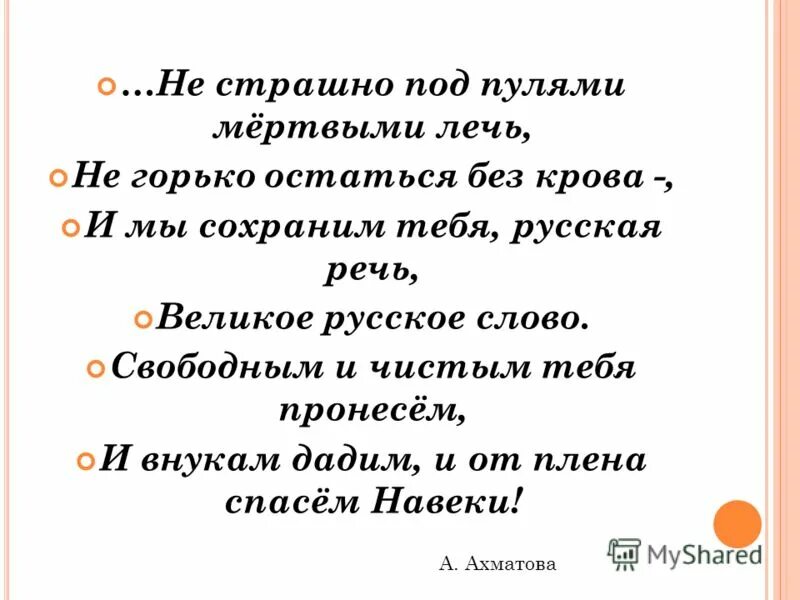 …Не страшно под пулями мёртвыми лечь,

Не горько остаться без крова -,

И мы сохраним тебя, русская речь,

Великое русское слово.

Свободным и чистым тебя пронесём,

И внукам дадим, и от плена спасём Навеки!

А. Ахматова

MyShared